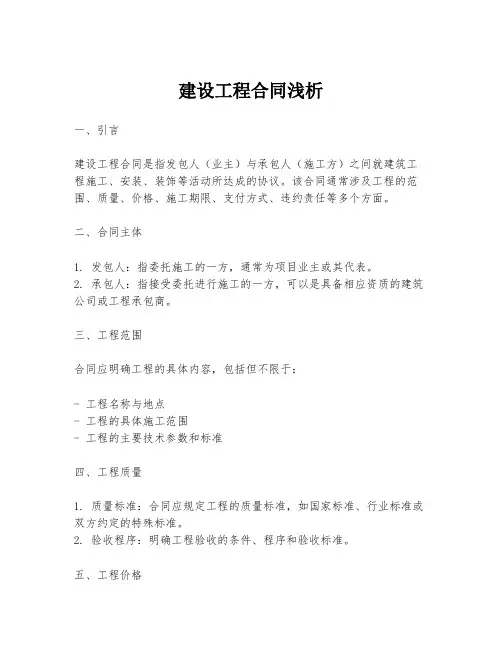 建设工程合同浅析

一、引言

建设工程合同是指发包人（业主）与承包人（施工方）之间就建筑工程施工、安装、装饰等活动所达成的协议。该合同通常涉及工程的范围、质量、价格、施工期限、支付方式、违约责任等多个方面。

二、合同主体

1. 发包人：指委托施工的一方，通常为项目业主或其代表。
2. 承包人：指接受委托进行施工的一方，可以是具备相应资质的建筑公司或工程承包商。

三、工程范围

合同应明确工程的具体内容，包括但不限于：

- 工程名称与地点
- 工程的具体施工范围
- 工程的主要技术参数和标准

四、工程质量

1. 质量标准：合同应规定工程的质量标准，如国家标准、行业标准或双方约定的特殊标准。
2. 验收程序：明确工程验收的条件、程序和验收标准。

五、工程价格